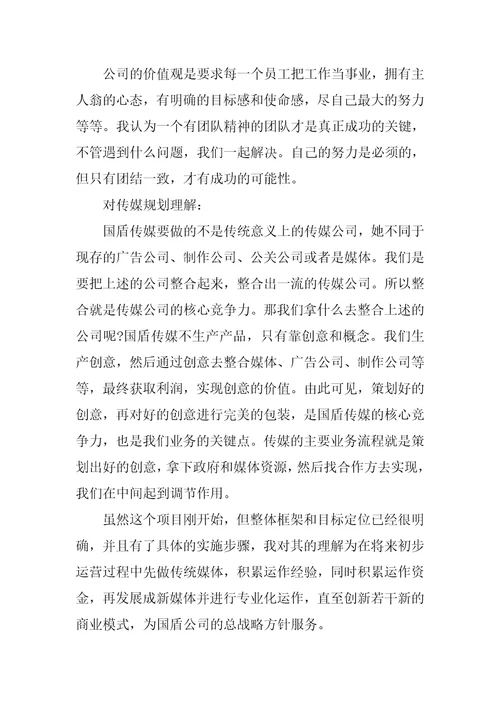 公司的价值观是要求每一个员工把工作当事业，拥有主人翁的心态，有明确的目标感和使命感，尽自己最大的努力等等。我认为一个有团队精神的团队才是真正成功的关键，不管遇到什么问题，我们一起解决。自己的努力是必须的，但只有团结一致，才有成功的可能性。

对传媒规划理解：

国盾传媒要做的不是传统意义上的传媒公司，她不同于现存的广告公司、制作公司、公关公司或者是媒体。我们是要把上述的公司整合起来，整合出一流的传媒公司。所以整合就是传媒公司的核心竞争力。那我们拿什么去整合上述的公司呢?国盾传媒不生产产品，只有靠创意和概念。我们生产创意，然后通过创意去整合媒体、广告公司、制作公司等等，最终获取利润，实现创意的价值。由此可见，策划好的创意，再对好的创意进行完美的包装，是国盾传媒的核心竞争力，也是我们业务的关键点。传媒的主要业务流程就是策划出好的创意，拿下政府和媒体资源，然后找合作方去实现，我们在中间起到调节作用。

虽然这个项目刚开始，但整体框架和目标定位已经很明确，并且有了具体的实施步骤，我对其的理解为在将来初步运营过程中先做传统媒体，积累运作经验，同时积累运作资金，再发展成新媒体并进行专业化运作，直至创新若干新的商业模式，为国盾公司的总战略方针服务。